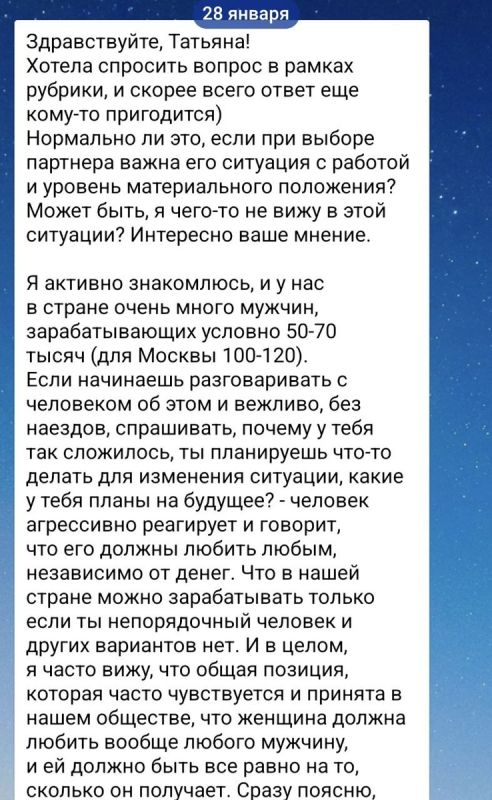 28 января

Здравствуйте, Татьяна!
Хотела спросить вопрос в рамках рубрики, и скорее всего ответ еще кому-то пригодится)
Нормально ли это, если при выборе партнера важна его ситуация с работой и уровень материального положения? Может быть, я чего-то не вижу в этой ситуации? Интересно ваше мнение.

Я активно знакомлюсь, и у нас в стране очень много мужчин, зарабатывающих условно 50-70 тысяч (для Москвы 100-120).
Если начинаешь разговаривать с человеком об этом и вежливо, без наездов, спрашивать, почему у тебя так сложилось, ты планируешь что-то делать для изменения ситуации, какие у тебя планы на будущее? - человек агрессивно реагирует и говорит, что его должны любить любым, независимо от денег. Что в нашей стране можно зарабатывать только если ты непорядочный человек и других вариантов нет. И в целом, я часто вижу, что общая позиция, которая часто чувствуется и принята в нашем обществе, что женщина должна любить вообще любого мужчину, и ей должно быть все равно на то, сколько он получает. Сразу поясню,